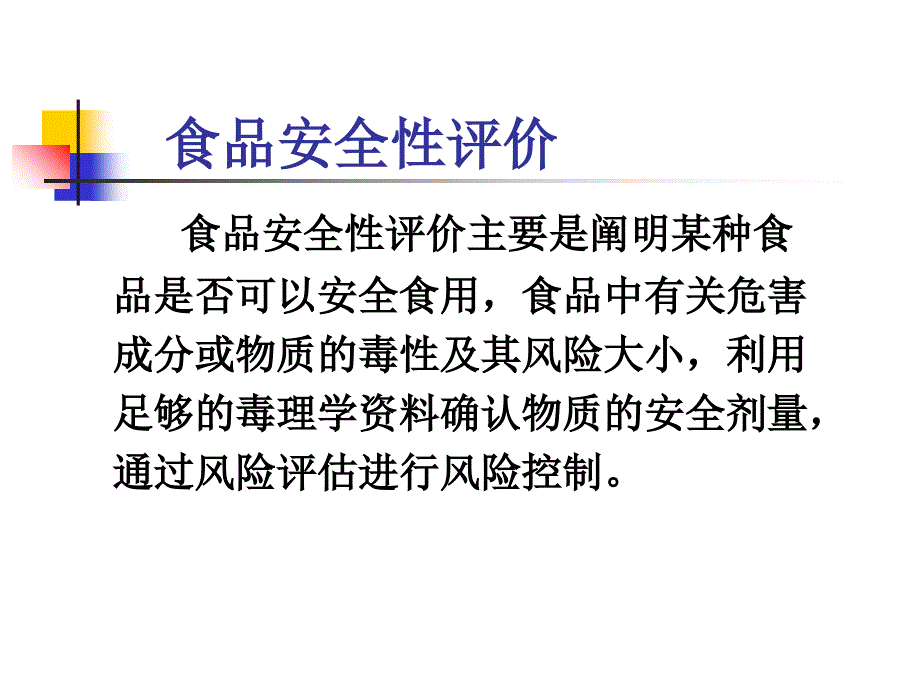 食品安全性评价

食品安全性评价主要是阐明某种食品是否可以安全食用，食品中有关危害成分或物质的毒性及其风险大小，利用足够的毒理学资料确认物质的安全剂量，通过风险评估进行风险控制。